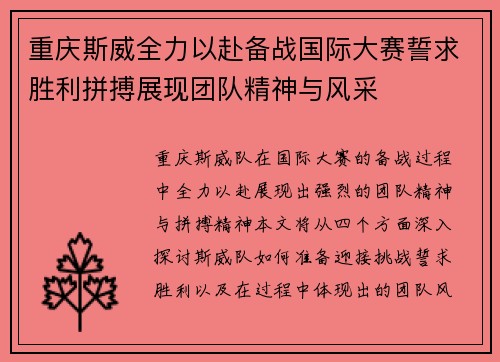 重庆斯威全力以赴备战国际大赛誓求胜利拼搏展现团队精神与风采

重庆斯威队在国际大赛的备战过程中全力以赴展现出强烈的团队精神与拼搏精神本文将从四个方面深入探讨斯威队如何准备迎接挑战誓求胜利以及在过程中体现出的团队风